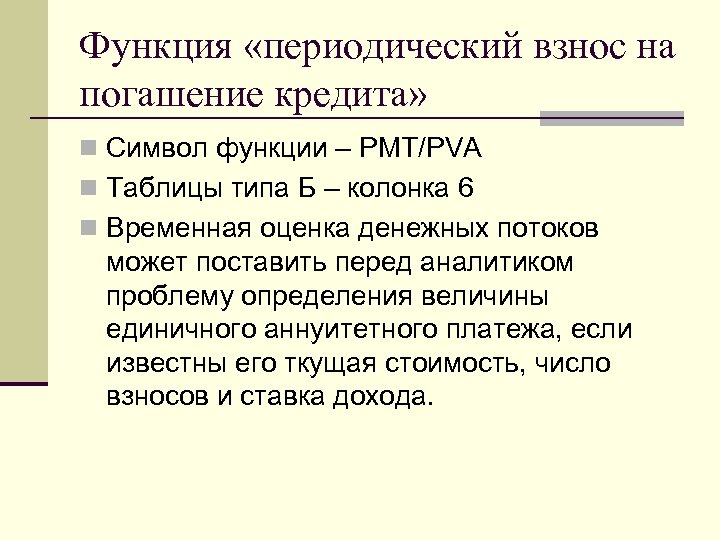 Функция «периодический взнос на погашение кредита»

Символ функции – PMT/PVA

Таблицы типа Б – колонка 6

Временная оценка денежных потоков может поставить перед аналитиком проблему определения величины единичного аннуитетного платежа, если известны его ткущая стоимость, число взносов и ставка дохода.